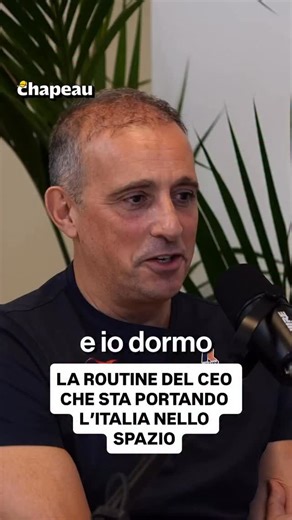 chapeau

e io dormo

LA ROUTINE DEL CEO CHE STA PORTANDO L'ITALIA NELLO SPAZIO